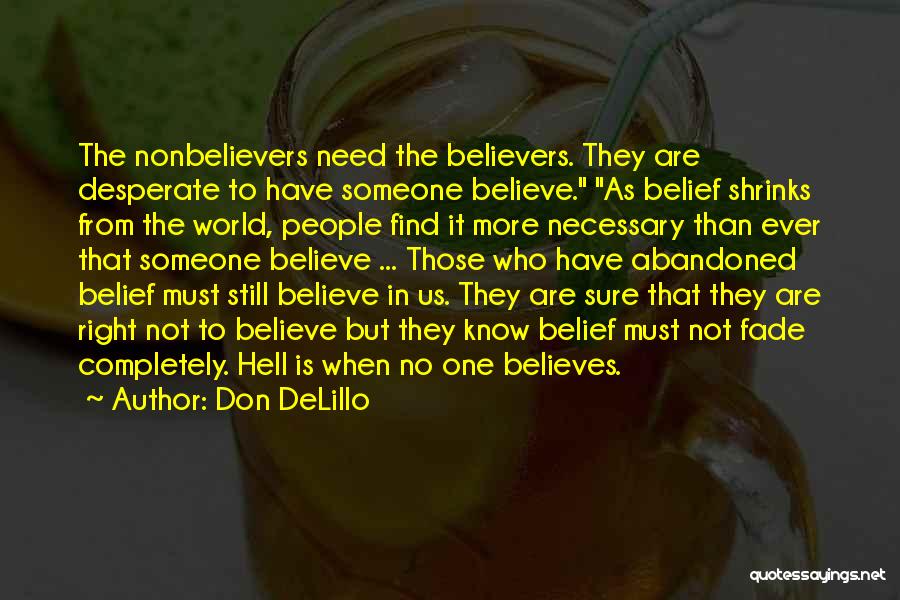 The nonbelievers need the believers. They are desperate to have someone believe." "As belief shrinks from the world, people find it more necessary than ever that someone believe ... Those who have abandoned belief must still believe in us. They are sure that they are right not to believe but they know belief must not fade completely. Hell is when no one believes.

~ Author: Don DeLillo

quotessayings.net